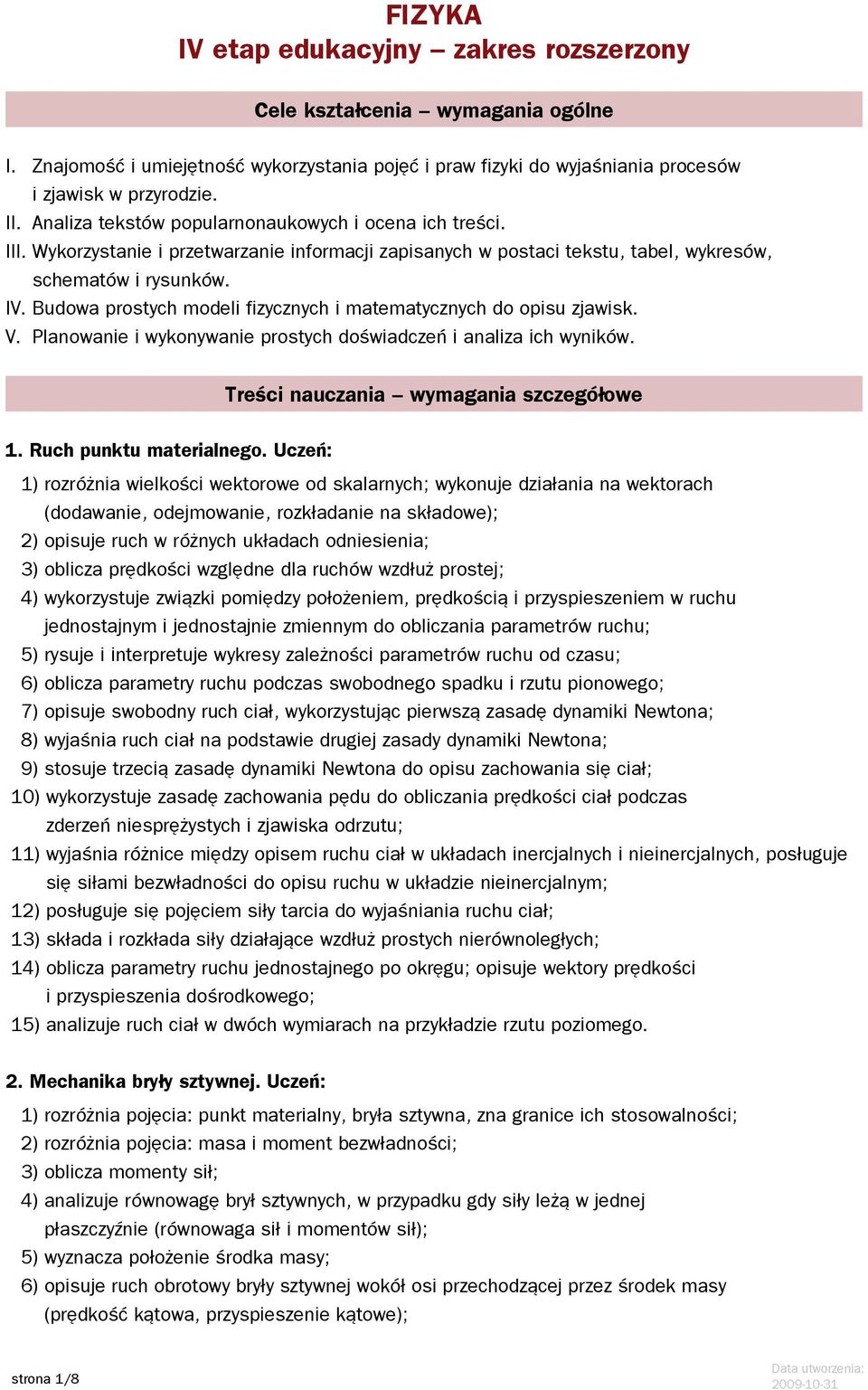 FIZYKA
IV etap edukacyjny – zakres rozszerzony

Cele kształcenia – wymagania ogólne

I. Znajomość i umiejętność wykorzystania pojęć i praw fizyki do wyjaśniania procesów i zjawisk w przyrodzie.
II. Analiza tekstów popularnonaukowych i ocena ich treści.
III. Wykorzystanie i przetwarzanie informacji zapisanych w postaci tekstu, tabel, wykresów, schematów i rysunków.
IV. Budowa prostych modeli fizycznych i matematycznych do opisu zjawisk.
V. Planowanie i wykonywanie prostych doświadczeń i analiza ich wyników.

Treści nauczania – wymagania szczegółowe

1. Ruch punktu materialnego. Uczeń:
1) rozróżnia wielkości wektorowe od skalarnych; wykonuje działania na wektorach (dodawanie, odejmowanie, rozkładanie na składowe);
2) opisuje ruch w różnych układach odniesienia;
3) oblicza prędkości względne dla ruchów wzdłuż prostej;
4) wykorzystuje związki pomiędzy położeniem, prędkością i przyspieszeniem w ruchu jednostajnym i jednostajnie zmiennym do obliczania parametrów ruchu;
5) rysuje i interpretuje wykresy zależności parametrów ruchu od czasu;
6) oblicza parametry ruchu podczas swobodnego spadku i rzutu pionowego;
7) opisuje swobodny ruch ciał, wykorzystując pierwszą zasadę dynamiki Newtona;
8) wyjaśnia ruch ciał na podstawie drugiej zasady dynamiki Newtona;
9) stosuje trzecią zasadę dynamiki Newtona do opisu zachowania się ciał;
10) wykorzystuje zasadę zachowania pędu do obliczania prędkości ciał podczas zderzeń niesprężystych i zjawiska odrzutu;
11) wyjaśnia różnice między opisem ruchu ciał w układach inercjalnych i nieinercjalnych, posługuje się siłami bezwładności do opisu ruchu w układzie nieinercjalnym;
12) posługuje się pojęciem siły tarcia do wyjaśniania ruchu ciał;
13) składa i rozkłada siły działające wzdłuż prostych nierównoległych;
14) oblicza parametry ruchu jednostajnego po okręgu; opisuje wektory prędkości i przyspieszenia dośrodkowego;
15) analizuje ruch ciał w dwóch wymiarach na przykładzie rzutu poziomego.

2. Mechanika bryły sztywnej. Uczeń:
1) rozróżnia pojęcia: punkt materialny, bryła sztywna, zna granice ich stosowalności;
2) rozróżnia pojęcia: masa i moment bezwładności;
3) oblicza momenty sił;
4) analizuje równowagę brył sztywnych, w przypadku gdy siły leżą w jednej płaszczyźnie (równowaga sił i momentów sił);
5) wyznacza położenie środka masy;
6) opisuje ruch obrotowy bryły sztywnej wokół osi przechodzącej przez środek masy (prędkość kątowa, przyspieszenie kątowe);

strona 1/8
Data utworzenia: 2009-10-31